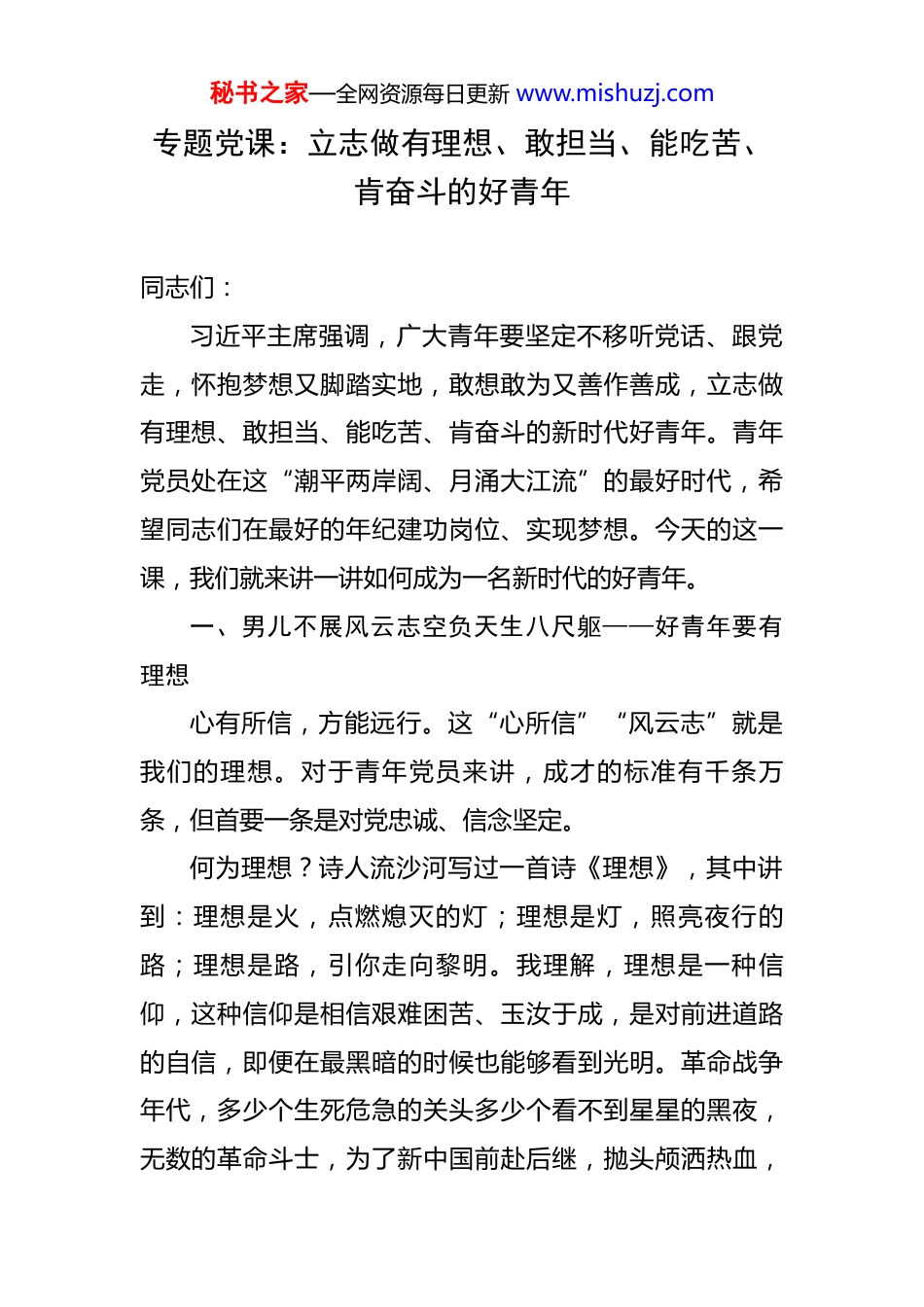 秘书之家—全网资源每日更新 www.mishuzj.com

专题党课：立志做有理想、敢担当、能吃苦、肯奋斗的好青年

同志们：

习近平主席强调，广大青年要坚定不移听党话、跟党走，怀抱梦想又脚踏实地，敢想敢为又善作善成，立志做有理想、敢担当、能吃苦、肯奋斗的新时代好青年。青年党员处在这“潮平两岸阔、月涌大江流”的最好时代，希望同志们在最好的年纪建功岗位、实现梦想。今天的这一课，我们就来讲一讲如何成为一名新时代的好青年。

一、男儿不展风云志空负天生八尺躯——好青年要有理想

心有所信，方能远行。这“心所信”“风云志”就是我们的理想。对于青年党员来讲，成才的标准有千条万条，但首要一条是对党忠诚、信念坚定。

何为理想？诗人流沙河写过一首诗《理想》，其中讲到：理想是火，点燃熄灭的灯；理想是灯，照亮夜行的路；理想是路，引你走向黎明。我理解，理想是一种信仰，这种信仰是相信艰难困苦、玉汝于成，是对前进道路的自信，即便在最黑暗的时候也能够看到光明。革命战争年代，多少个生死危急的关头多少个看不到星星的黑夜，无数的革命斗士，为了新中国前赴后继，抛头颅洒热血，